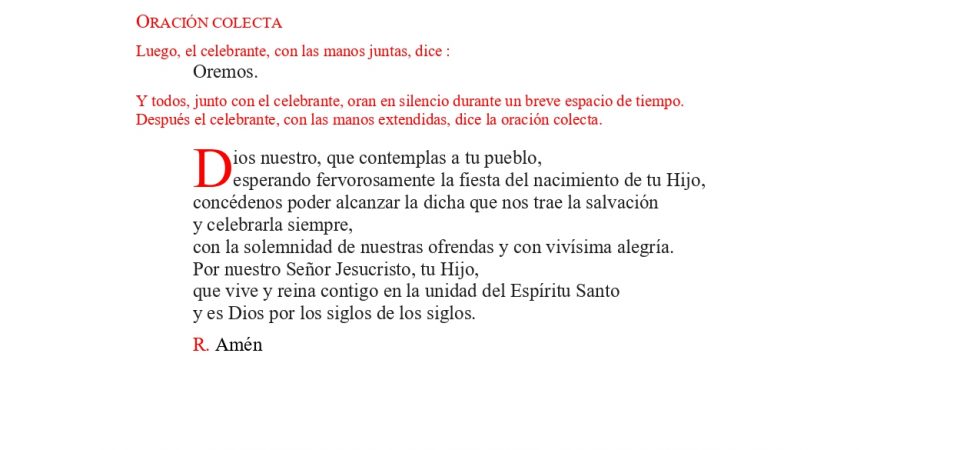 ORACIÓN COLECTA

Luego, el celebrante, con las manos juntas, dice :

Oremos.

Y todos, junto con el celebrante, oran en silencio durante un breve espacio de tiempo.
Después el celebrante, con las manos extendidas, dice la oración colecta.

Dios nuestro, que contemplas a tu pueblo,
esperando fervorosamente la fiesta del nacimiento de tu Hijo,
concédenos poder alcanzar la dicha que nos trae la salvación
y celebrarla siempre,
con la solemnidad de nuestras ofrendas y con vivísima alegría.
Por nuestro Señor Jesucristo, tu Hijo,
que vive y reina contigo en la unidad del Espíritu Santo
y es Dios por los siglos de los siglos.

R. Amén